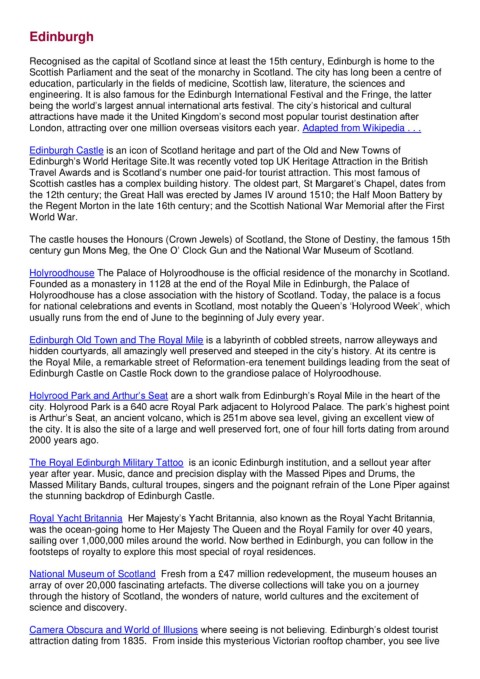 Edinburgh

Recognised as the capital of Scotland since at least the 15th century, Edinburgh is home to the Scottish Parliament and the seat of the monarchy in Scotland. The city has long been a centre of education, particularly in the fields of medicine, Scottish law, literature, the sciences and engineering. It is also famous for the Edinburgh International Festival and the Fringe, the latter being the world's largest annual international arts festival. The city's historical and cultural attractions have made it the United Kingdom's second most popular tourist destination after London, attracting over one million overseas visitors each year. Adapted from Wikipedia . . .

Edinburgh Castle is an icon of Scotland heritage and part of the Old and New Towns of Edinburgh's World Heritage Site.It was recently voted top UK Heritage Attraction in the British Travel Awards and is Scotland's number one paid-for tourist attraction. This most famous of Scottish castles has a complex building history. The oldest part, St Margaret's Chapel, dates from the 12th century; the Great Hall was erected by James IV around 1510; the Half Moon Battery by the Regent Morton in the late 16th century; and the Scottish National War Memorial after the First World War.

The castle houses the Honours (Crown Jewels) of Scotland, the Stone of Destiny, the famous 15th century gun Mons Meg, the One O' Clock Gun and the National War Museum of Scotland.

Holyroodhouse The Palace of Holyroodhouse is the official residence of the monarchy in Scotland. Founded as a monastery in 1128 at the end of the Royal Mile in Edinburgh, the Palace of Holyroodhouse has a close association with the history of Scotland. Today, the palace is a focus for national celebrations and events in Scotland, most notably the Queen's 'Holyrood Week', which usually runs from the end of June to the beginning of July every year.

Edinburgh Old Town and The Royal Mile is a labyrinth of cobbled streets, narrow alleyways and hidden courtyards, all amazingly well preserved and steeped in the city's history. At its centre is the Royal Mile, a remarkable street of Reformation-era tenement buildings leading from the seat of Edinburgh Castle on Castle Rock down to the grandiose palace of Holyroodhouse.

Holyrood Park and Arthur's Seat are a short walk from Edinburgh's Royal Mile in the heart of the city. Holyrood Park is a 640 acre Royal Park adjacent to Holyrood Palace. The park's highest point is Arthur's Seat, an ancient volcano, which is 251m above sea level, giving an excellent view of the city. It is also the site of a large and well preserved fort, one of four hill forts dating from around 2000 years ago.

The Royal Edinburgh Military Tattoo is an iconic Edinburgh institution, and a sellout year after year after year. Music, dance and precision display with the Massed Pipes and Drums, the Massed Military Bands, cultural troupes, singers and the poignant refrain of the Lone Piper against the stunning backdrop of Edinburgh Castle.

Royal Yacht Britannia Her Majesty's Yacht Britannia, also known as the Royal Yacht Britannia, was the ocean-going home to Her Majesty The Queen and the Royal Family for over 40 years, sailing over 1,000,000 miles around the world. Now berthed in Edinburgh, you can follow in the footsteps of royalty to explore this most special of royal residences.

National Museum of Scotland Fresh from a £47 million redevelopment, the museum houses an array of over 20,000 fascinating artefacts. The diverse collections will take you on a journey through the history of Scotland, the wonders of nature, world cultures and the excitement of science and discovery.

Camera Obscura and World of Illusions where seeing is not believing. Edinburgh's oldest tourist attraction dating from 1835. From inside this mysterious Victorian rooftop chamber, you see live